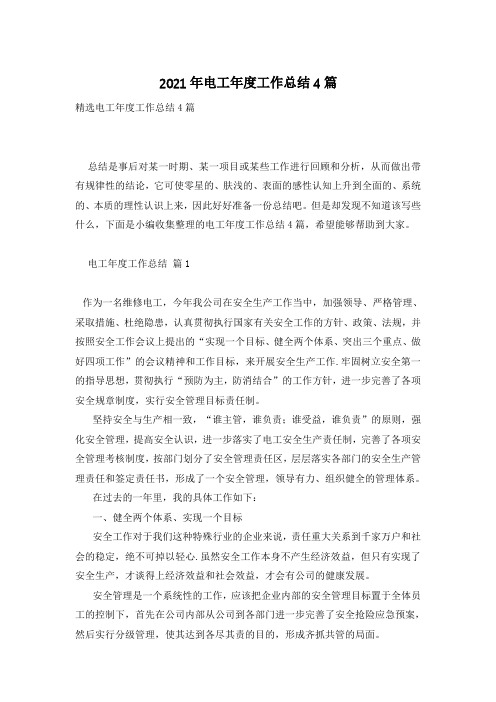 2021年电工年度工作总结4篇

精选电工年度工作总结4篇

总结是事后对某一时期、某一项目或某些工作进行回顾和分析，从而做出带有规律性的结论，它可使零星的、肤浅的、表面的感性认知上升到全面的、系统的、本质的理性认识上来，因此好好准备一份总结吧。但是却发现不知道该写些什么，下面是小编收集整理的电工年度工作总结4篇，希望能够帮助到大家。

电工年度工作总结 篇1

作为一名维修电工，今年我公司在安全生产工作当中，加强领导、严格管理、采取措施、杜绝隐患，认真贯彻执行国家有关安全工作的方针、政策、法规，并按照安全工作会议上提出的“实现一个目标、健全两个体系、突出三个重点、做好四项工作”的会议精神和工作目标，来开展安全生产工作.牢固树立安全第一的指导思想，贯彻执行“预防为主，防消结合”的工作方针，进一步完善了各项安全规章制度，实行安全管理目标责任制。

坚持安全与生产相一致，“谁主管，谁负责；谁受益，谁负责”的原则，强化安全管理，提高安全认识，进一步落实了电工安全生产责任制，完善了各项安全管理考核制度，按部门划分了安全管理责任区，层层落实各部门的安全生产管理责任和签定责任书，形成了一个安全管理，领导有力、组织健全的管理体系。

在过去的一年里，我的具体工作如下：

一、健全两个体系、实现一个目标

安全工作对于我们这种特殊行业的企业来说，责任重大关系到千家万户和社会的稳定，绝不可掉以轻心.虽然安全工作本身不产生经济效益，但只有实现了安全生产，才谈得上经济效益和社会效益，才会有公司的健康发展。

安全管理是一个系统性的工作，应该把企业内部的安全管理目标置于全体员工的控制下，首先在公司内部从公司到各部门进一步完善了安全抢险应急预案，然后实行分级管理，使其达到各尽其责的目的，形成齐抓共管的局面。